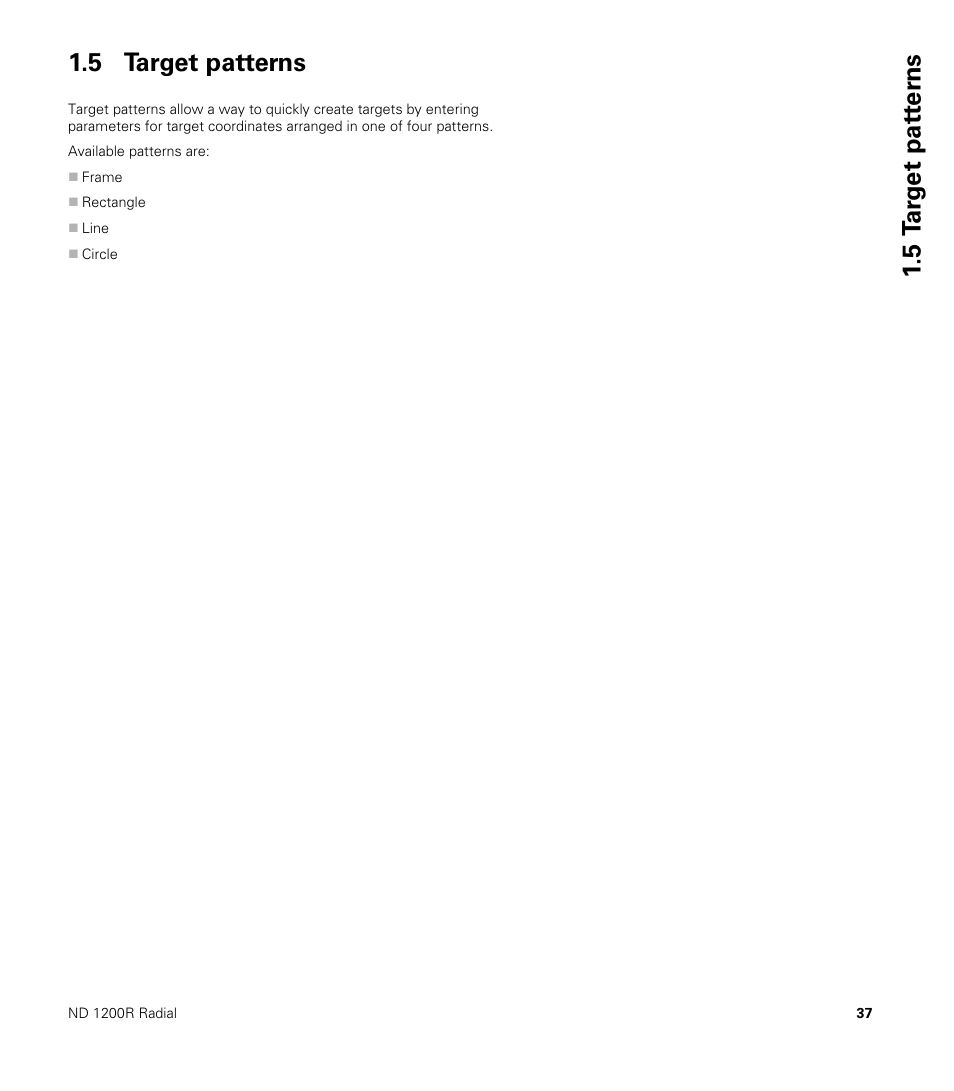 1.5 Target patterns

Target patterns allow a way to quickly create targets by entering parameters for target coordinates arranged in one of four patterns.

Available patterns are:

■ Frame

■ Rectangle

■ Line

■ Circle

1.5 Target patterns

ND 1200R Radial

37